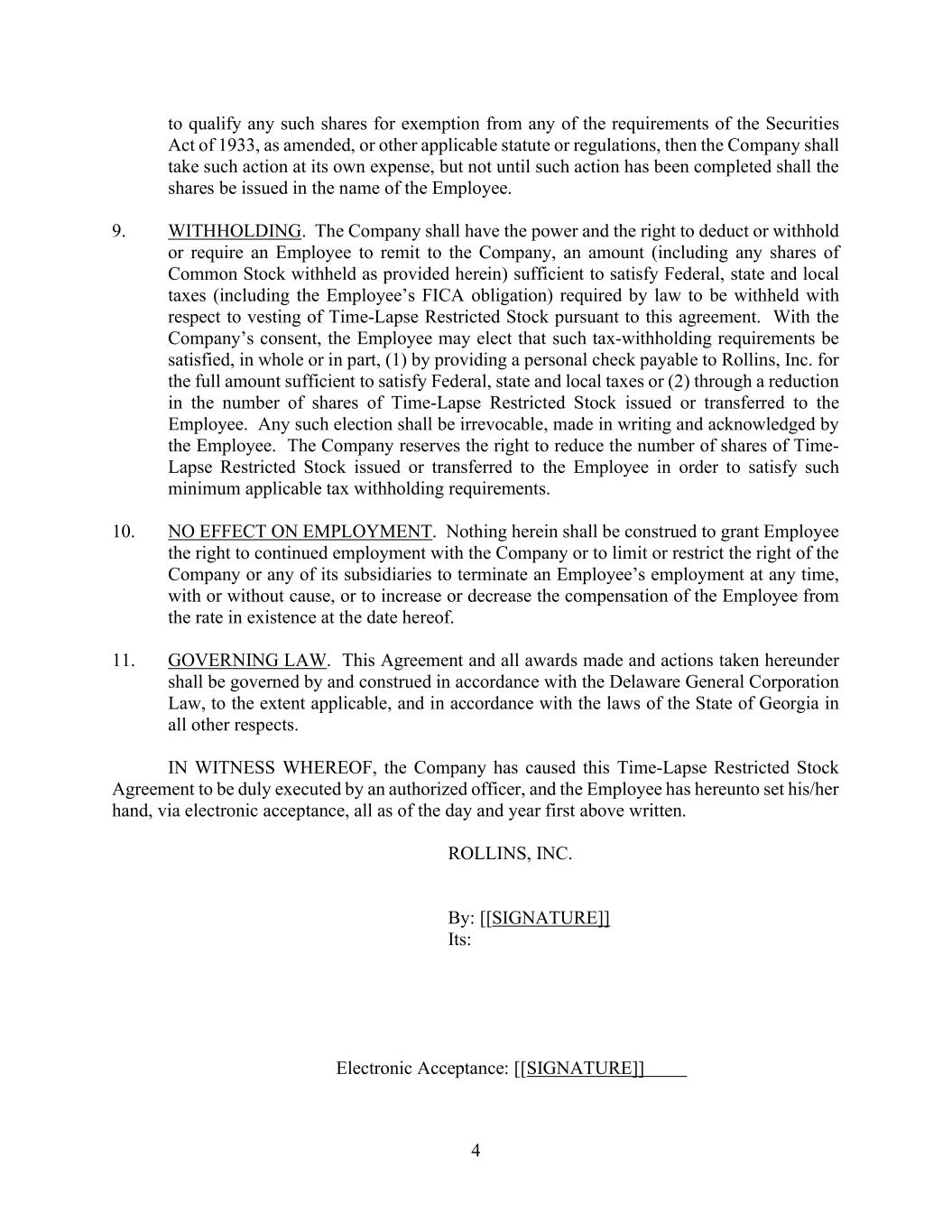 to qualify any such shares for exemption from any of the requirements of the Securities Act of 1933, as amended, or other applicable statute or regulations, then the Company shall take such action at its own expense, but not until such action has been completed shall the shares be issued in the name of the Employee.

9. WITHHOLDING. The Company shall have the power and the right to deduct or withhold or require an Employee to remit to the Company, an amount (including any shares of Common Stock withheld as provided herein) sufficient to satisfy Federal, state and local taxes (including the Employee's FICA obligation) required by law to be withheld with respect to vesting of Time-Lapse Restricted Stock pursuant to this agreement. With the Company's consent, the Employee may elect that such tax-withholding requirements be satisfied, in whole or in part, (1) by providing a personal check payable to Rollins, Inc. for the full amount sufficient to satisfy Federal, state and local taxes or (2) through a reduction in the number of shares of Time-Lapse Restricted Stock issued or transferred to the Employee. Any such election shall be irrevocable, made in writing and acknowledged by the Employee. The Company reserves the right to reduce the number of shares of Time-Lapse Restricted Stock issued or transferred to the Employee in order to satisfy such minimum applicable tax withholding requirements.

10. NO EFFECT ON EMPLOYMENT. Nothing herein shall be construed to grant Employee the right to continued employment with the Company or to limit or restrict the right of the Company or any of its subsidiaries to terminate an Employee's employment at any time, with or without cause, or to increase or decrease the compensation of the Employee from the rate in existence at the date hereof.

11. GOVERNING LAW. This Agreement and all awards made and actions taken hereunder shall be governed by and construed in accordance with the Delaware General Corporation Law, to the extent applicable, and in accordance with the laws of the State of Georgia in all other respects.

IN WITNESS WHEREOF, the Company has caused this Time-Lapse Restricted Stock Agreement to be duly executed by an authorized officer, and the Employee has hereunto set his/her hand, via electronic acceptance, all as of the day and year first above written.

ROLLINS, INC.

By: [[SIGNATURE]]
Its:

Electronic Acceptance: [[SIGNATURE]]

4